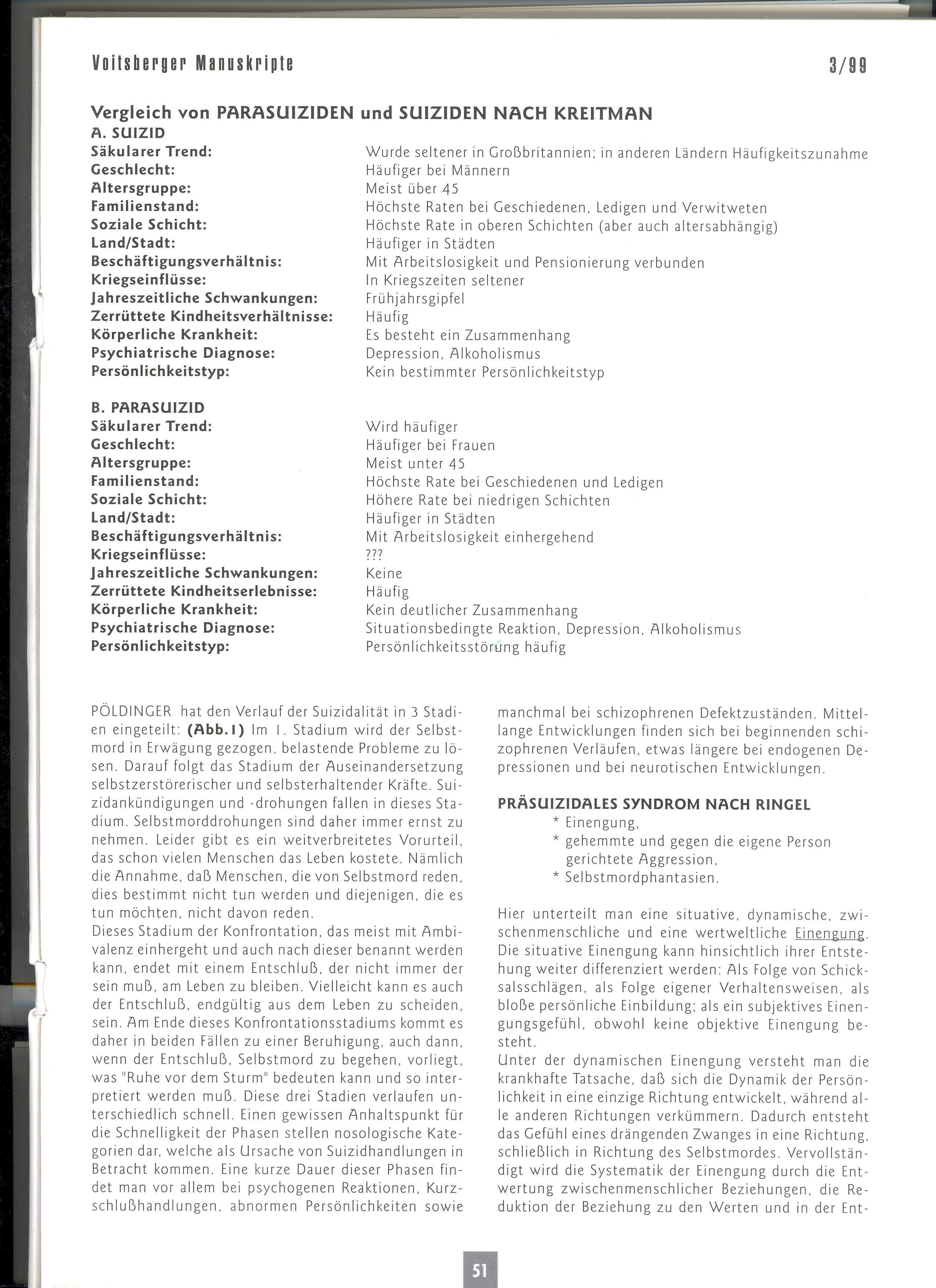 Voitsberger Manuskripte 3/99

Vergleich von PARASUIZIDEN und SUIZIDEN NACH KREITMAN

A. SUIZID

| | |
|---|---|
| Säkularer Trend: | Wurde seltener in Großbritannien; in anderen Ländern Häufigkeitszunahme |
| Geschlecht: | Häufiger bei Männern |
| Altersgruppe: | Meist über 45 |
| Familienstand: | Höchste Raten bei Geschiedenen, Ledigen und Verwitweten |
| Soziale Schicht: | Höchste Rate in oberen Schichten (aber auch altersabhängig) |
| Land/Stadt: | Häufiger in Städten |
| Beschäftigungsverhältnis: | Mit Arbeitslosigkeit und Pensionierung verbunden |
| Kriegseinflüsse: | In Kriegszeiten seltener |
| Jahreszeitliche Schwankungen: | Frühjahrsgipfel |
| Zerrüttete Kindheitsverhältnisse: | Häufig |
| Körperliche Krankheit: | Es besteht ein Zusammenhang |
| Psychiatrische Diagnose: | Depression, Alkoholismus |
| Persönlichkeitstyp: | Kein bestimmter Persönlichkeitstyp |

B. PARASUIZID

| | |
|---|---|
| Säkularer Trend: | Wird häufiger |
| Geschlecht: | Häufiger bei Frauen |
| Altersgruppe: | Meist unter 45 |
| Familienstand: | Höchste Rate bei Geschiedenen und Ledigen |
| Soziale Schicht: | Höhere Rate bei niedrigen Schichten |
| Land/Stadt: | Häufiger in Städten |
| Beschäftigungsverhältnis: | Mit Arbeitslosigkeit einhergehend |
| Kriegseinflüsse: | ??? |
| Jahreszeitliche Schwankungen: | Keine |
| Zerrüttete Kindheitserlebnisse: | Häufig |
| Körperliche Krankheit: | Kein deutlicher Zusammenhang |
| Psychiatrische Diagnose: | Situationsbedingte Reaktion, Depression, Alkoholismus |
| Persönlichkeitstyp: | Persönlichkeitsstörung häufig |

PÖLDINGER hat den Verlauf der Suizidalität in 3 Stadien eingeteilt: (Abb.1) Im 1. Stadium wird der Selbstmord in Erwägung gezogen, belastende Probleme zu lösen. Darauf folgt das Stadium der Auseinandersetzung selbstzerstörerischer und selbsterhaltender Kräfte. Suizidankündigungen und -drohungen fallen in dieses Stadium. Selbstmorddrohungen sind daher immer ernst zu nehmen. Leider gibt es ein weitverbreitetes Vorurteil, das schon vielen Menschen das Leben kostete. Nämlich die Annahme, daß Menschen, die von Selbstmord reden, dies bestimmt nicht tun werden und diejenigen, die es tun möchten, nicht davon reden.
Dieses Stadium der Konfrontation, das meist mit Ambivalenz einhergeht und auch nach dieser benannt werden kann, endet mit einem Entschluß, der nicht immer der sein muß, am Leben zu bleiben. Vielleicht kann es auch der Entschluß, endgültig aus dem Leben zu scheiden, sein. Am Ende dieses Konfrontationsstadiums kommt es daher in beiden Fällen zu einer Beruhigung, auch dann, wenn der Entschluß, Selbstmord zu begehen, vorliegt, was "Ruhe vor dem Sturm" bedeuten kann und so interpretiert werden muß. Diese drei Stadien verlaufen unterschiedlich schnell. Einen gewissen Anhaltspunkt für die Schnelligkeit der Phasen stellen nosologische Kategorien dar, welche als Ursache von Suizidhandlungen in Betracht kommen. Eine kurze Dauer dieser Phasen findet man vor allem bei psychogenen Reaktionen, Kurzschlußhandlungen, abnormen Persönlichkeiten sowie manchmal bei schizophrenen Defektzuständen. Mittellange Entwicklungen finden sich bei beginnenden schizophrenen Verläufen, etwas längere bei endogenen Depressionen und bei neurotischen Entwicklungen.

PRÄSUIZIDALES SYNDROM NACH RINGEL
* Einengung,
* gehemmte und gegen die eigene Person gerichtete Aggression,
* Selbstmordphantasien.

Hier unterteilt man eine situative, dynamische, zwischenmenschliche und eine wertweltliche Einengung. Die situative Einengung kann hinsichtlich ihrer Entstehung weiter differenziert werden: Als Folge von Schicksalsschlägen, als Folge eigener Verhaltensweisen, als bloße persönliche Einbildung; als ein subjektives Einengungsgefühl, obwohl keine objektive Einengung besteht.
Unter der dynamischen Einengung versteht man die krankhafte Tatsache, daß sich die Dynamik der Persönlichkeit in eine einzige Richtung entwickelt, während alle anderen Richtungen verkümmern. Dadurch entsteht das Gefühl eines drängenden Zwanges in eine Richtung, schließlich in Richtung des Selbstmordes. Vervollständigt wird die Systematik der Einengung durch die Entwertung zwischenmenschlicher Beziehungen, die Reduktion der Beziehung zu den Werten und in der Ent-

51